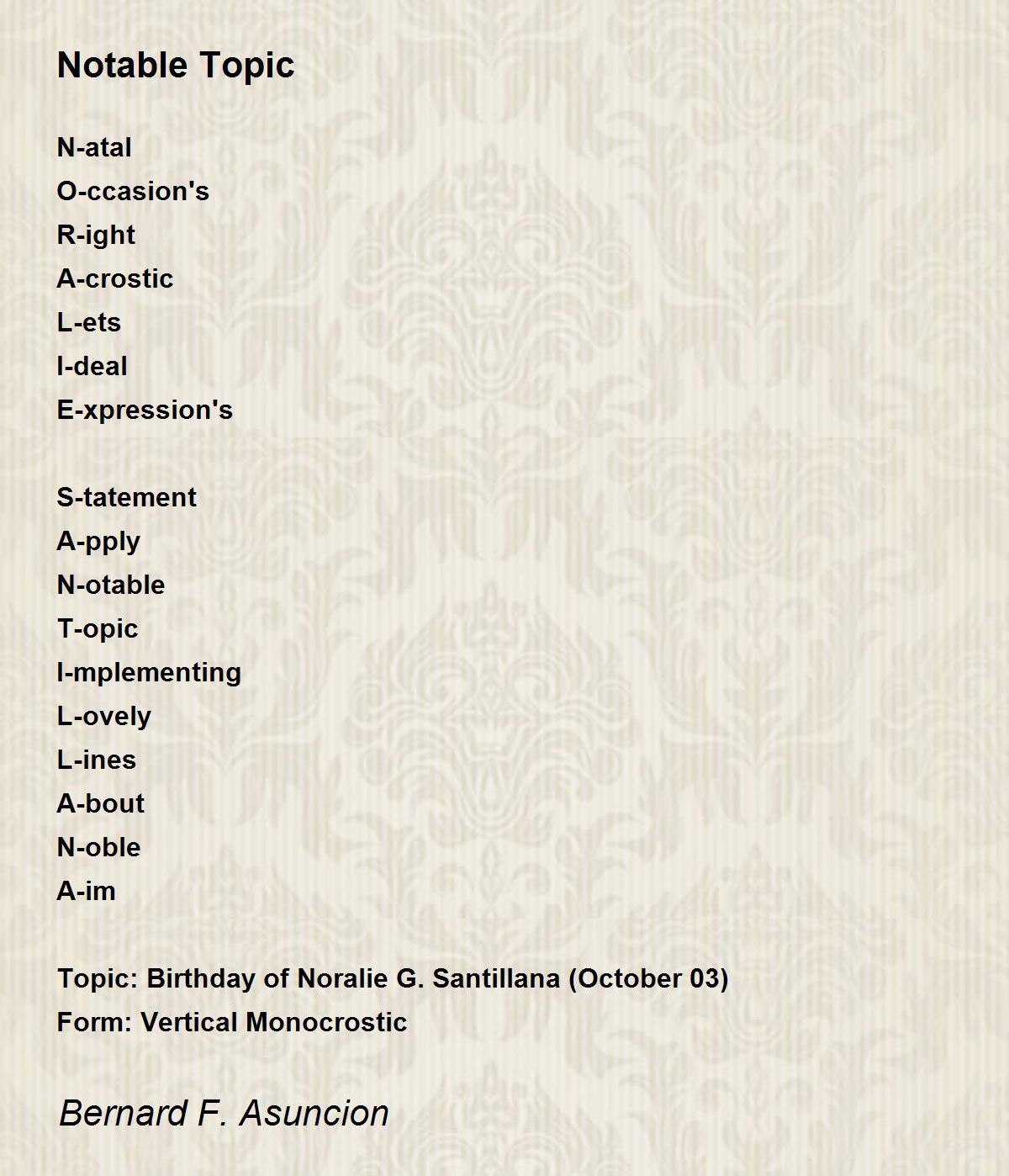 Notable Topic

N-atal
O-ccasion's
R-ight
A-crostic
L-ets
I-deal
E-xpression's

S-tatement
A-pply
N-otable
T-opic
I-mplementing
L-ovely
L-ines
A-bout
N-oble
A-im

Topic: Birthday of Noralie G. Santillana (October 03)
Form: Vertical Monocrostic

Bernard F. Asuncion